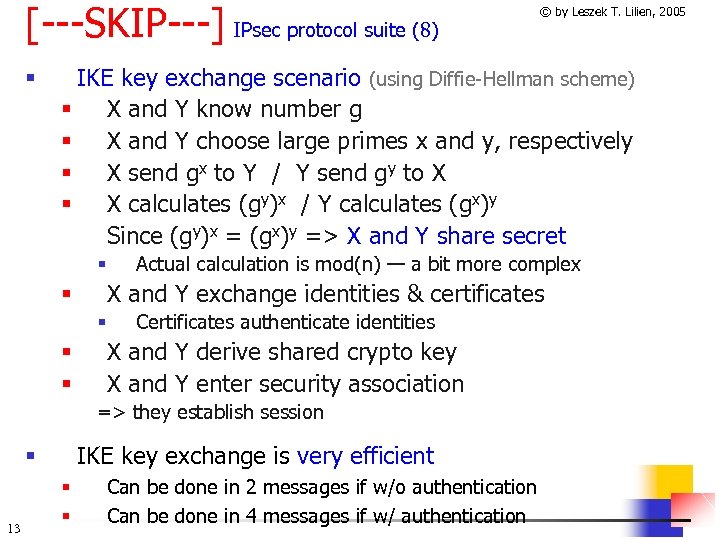 [---SKIP---] IPsec protocol suite (8)

© by Leszek T. Lilien, 2005

- IKE key exchange scenario (using Diffie-Hellman scheme)
  - X and Y know number g
  - X and Y choose large primes x and y, respectively
  - X send $g^x$ to Y / Y send $g^y$ to X
  - X calculates $(g^y)^x$ / Y calculates $(g^x)^y$

    Since $(g^y)^x = (g^x)^y$ => X and Y share secret
    - Actual calculation is mod(n) — a bit more complex
  - X and Y exchange identities & certificates
    - Certificates authenticate identities
  - X and Y derive shared crypto key
  - X and Y enter security association

  => they establish session

- IKE key exchange is very efficient
  - Can be done in 2 messages if w/o authentication
  - Can be done in 4 messages if w/ authentication

13